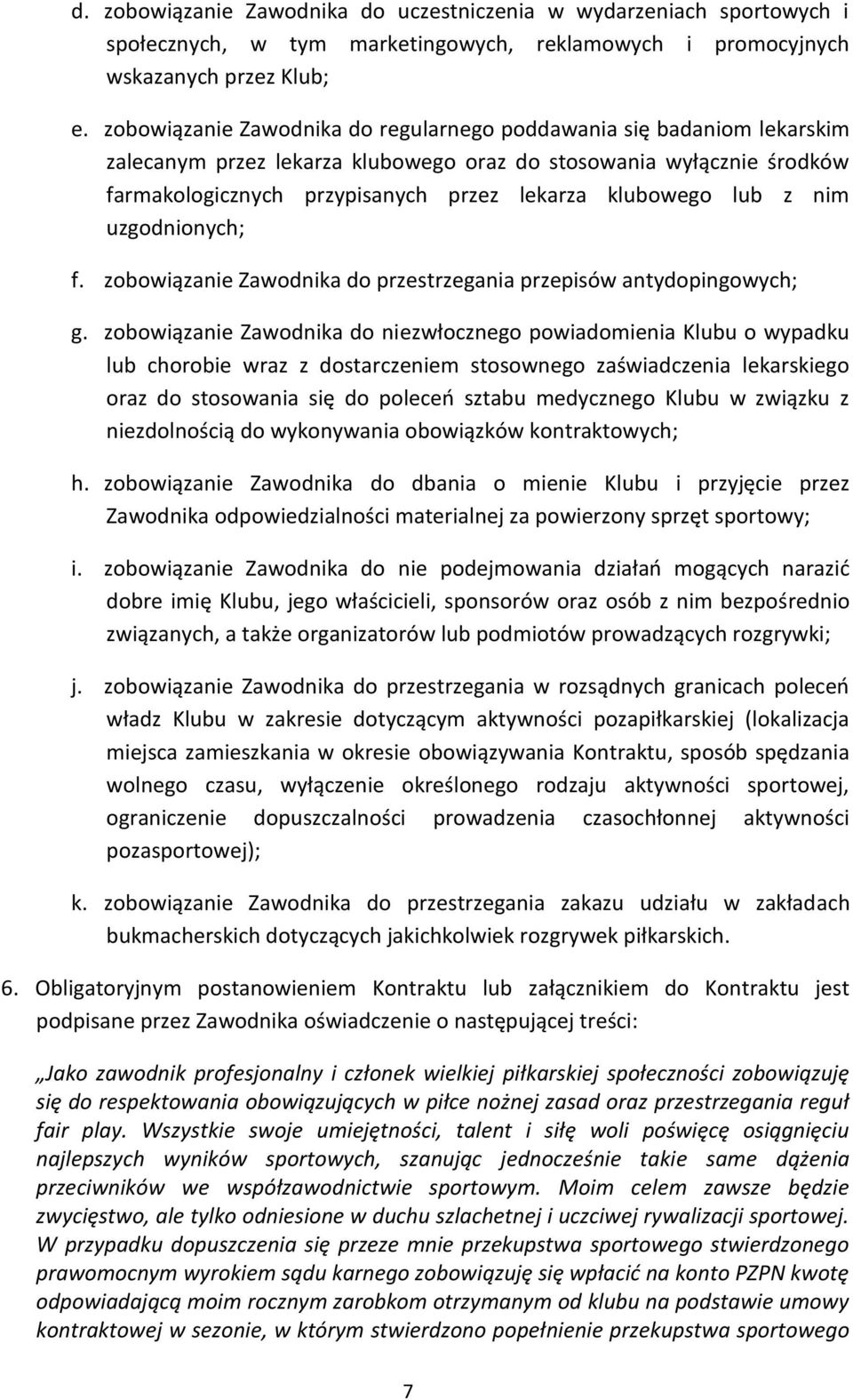 d. zobowiązanie Zawodnika do uczestniczenia w wydarzeniach sportowych i społecznych, w tym marketingowych, reklamowych i promocyjnych wskazanych przez Klub;

e. zobowiązanie Zawodnika do regularnego poddawania się badaniom lekarskim zalecanym przez lekarza klubowego oraz do stosowania wyłącznie środków farmakologicznych przypisanych przez lekarza klubowego lub z nim uzgodnionych;

f. zobowiązanie Zawodnika do przestrzegania przepisów antydopingowych;

g. zobowiązanie Zawodnika do niezwłocznego powiadomienia Klubu o wypadku lub chorobie wraz z dostarczeniem stosownego zaświadczenia lekarskiego oraz do stosowania się do poleceń sztabu medycznego Klubu w związku z niezdolnością do wykonywania obowiązków kontraktowych;

h. zobowiązanie Zawodnika do dbania o mienie Klubu i przyjęcie przez Zawodnika odpowiedzialności materialnej za powierzony sprzęt sportowy;

i. zobowiązanie Zawodnika do nie podejmowania działań mogących narazić dobre imię Klubu, jego właścicieli, sponsorów oraz osób z nim bezpośrednio związanych, a także organizatorów lub podmiotów prowadzących rozgrywki;

j. zobowiązanie Zawodnika do przestrzegania w rozsądnych granicach poleceń władz Klubu w zakresie dotyczącym aktywności pozapiłkarskiej (lokalizacja miejsca zamieszkania w okresie obowiązywania Kontraktu, sposób spędzania wolnego czasu, wyłączenie określonego rodzaju aktywności sportowej, ograniczenie dopuszczalności prowadzenia czasochłonnej aktywności pozasportowej);

k. zobowiązanie Zawodnika do przestrzegania zakazu udziału w zakładach bukmacherskich dotyczących jakichkolwiek rozgrywek piłkarskich.

6. Obligatoryjnym postanowieniem Kontraktu lub załącznikiem do Kontraktu jest podpisane przez Zawodnika oświadczenie o następującej treści:

„Jako zawodnik profesjonalny i członek wielkiej piłkarskiej społeczności zobowiązuję się do respektowania obowiązujących w piłce nożnej zasad oraz przestrzegania reguł fair play. Wszystkie swoje umiejętności, talent i siłę woli poświęcę osiągnięciu najlepszych wyników sportowych, szanując jednocześnie takie same dążenia przeciwników we współzawodnictwie sportowym. Moim celem zawsze będzie zwycięstwo, ale tylko odniesione w duchu szlachetnej i uczciwej rywalizacji sportowej. W przypadku dopuszczenia się przeze mnie przekupstwa sportowego stwierdzonego prawomocnym wyrokiem sądu karnego zobowiązuję się wpłacić na konto PZPN kwotę odpowiadającą moim rocznym zarobkom otrzymanym od klubu na podstawie umowy kontraktowej w sezonie, w którym stwierdzono popełnienie przekupstwa sportowego

7